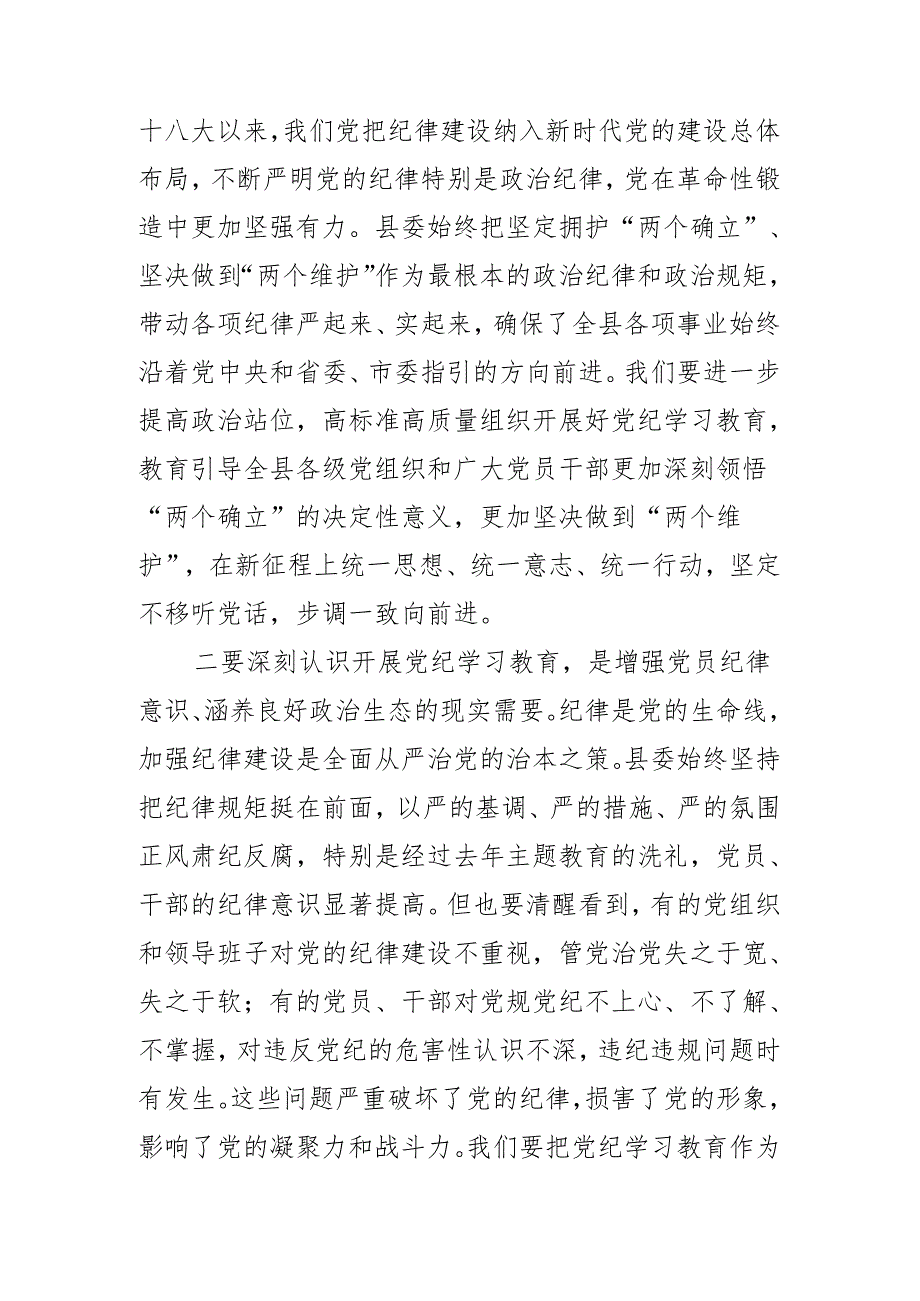 十八大以来，我们党把纪律建设纳入新时代党的建设总体布局，不断严明党的纪律特别是政治纪律，党在革命性锻造中更加坚强有力。县委始终把坚定拥护“两个确立”、坚决做到“两个维护”作为最根本的政治纪律和政治规矩，带动各项纪律严起来、实起来，确保了全县各项事业始终沿着党中央和省委、市委指引的方向前进。我们要进一步提高政治站位，高标准高质量组织开展好党纪学习教育，教育引导全县各级党组织和广大党员干部更加深刻领悟“两个确立”的决定性意义，更加坚决做到“两个维护”，在新征程上统一思想、统一意志、统一行动，坚定不移听党话，步调一致向前进。

二要深刻认识开展党纪学习教育，是增强党员纪律意识、涵养良好政治生态的现实需要。纪律是党的生命线，加强纪律建设是全面从严治党的治本之策。县委始终坚持把纪律规矩挺在前面，以严的基调、严的措施、严的氛围正风肃纪反腐，特别是经过去年主题教育的洗礼，党员、干部的纪律意识显著提高。但也要清醒看到，有的党组织和领导班子对党的纪律建设不重视，管党治党失之于宽、失之于软；有的党员、干部对党规党纪不上心、不了解、不掌握，对违反党纪的危害性认识不深，违纪违规问题时有发生。这些问题严重破坏了党的纪律，损害了党的形象，影响了党的凝聚力和战斗力。我们要把党纪学习教育作为